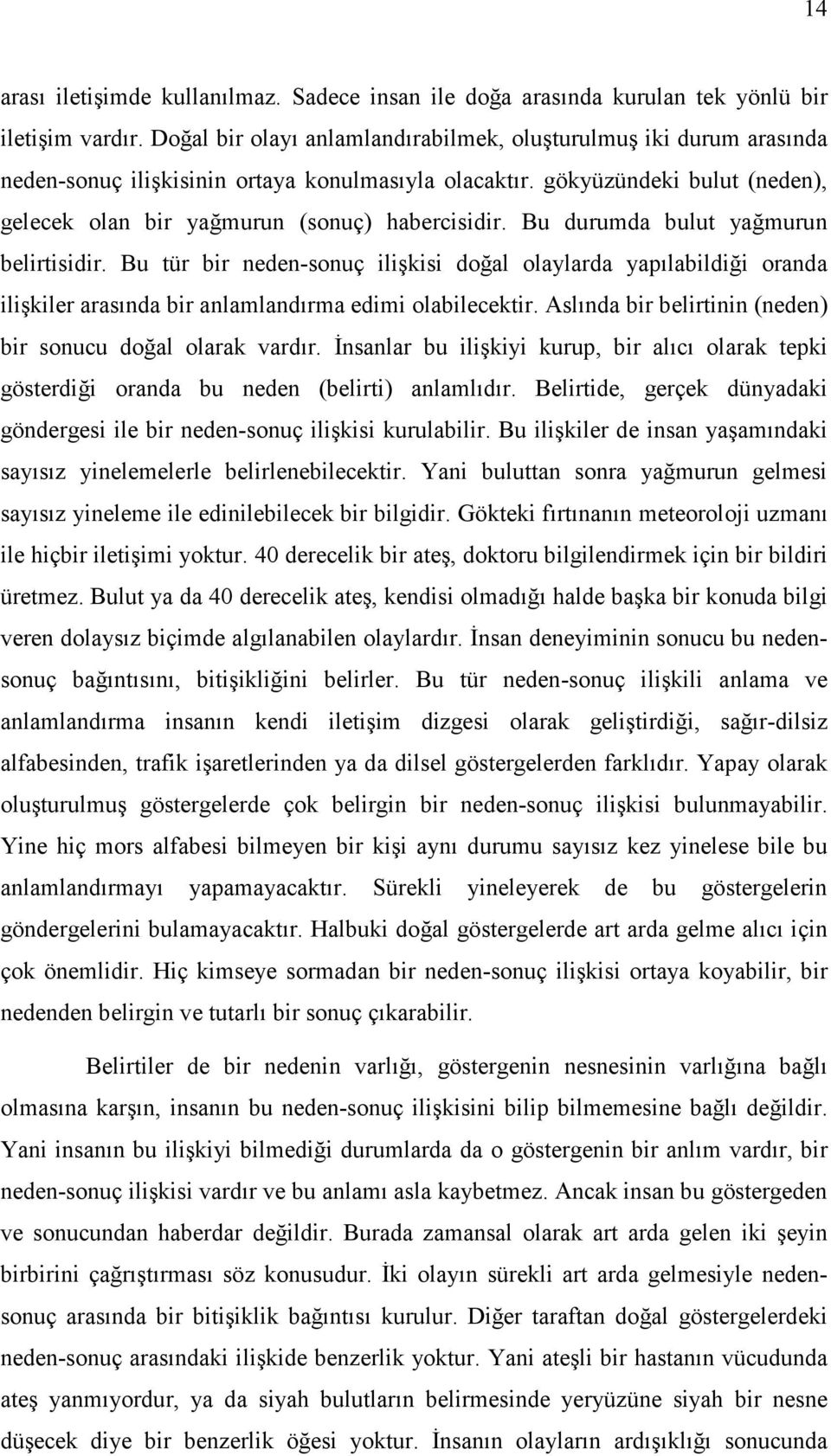 14

arası iletişimde kullanılmaz. Sadece insan ile doğa arasında kurulan tek yönlü bir iletişim vardır. Doğal bir olayı anlamlandırabilmek, oluşturulmuş iki durum arasında neden-sonuç ilişkisinin ortaya konulmasıyla olacaktır. gökyüzündeki bulut (neden), gelecek olan bir yağmurun (sonuç) habercisidir. Bu durumda bulut yağmurun belirtisidir. Bu tür bir neden-sonuç ilişkisi doğal olaylarda yapılabildiği oranda ilişkiler arasında bir anlamlandırma edimi olabilecektir. Aslında bir belirtinin (neden) bir sonucu doğal olarak vardır. İnsanlar bu ilişkiyi kurup, bir alıcı olarak tepki gösterdiği oranda bu neden (belirti) anlamlıdır. Belirtide, gerçek dünyadaki göndergesi ile bir neden-sonuç ilişkisi kurulabilir. Bu ilişkiler de insan yaşamındaki sayısız yinelemelerle belirlenebilecektir. Yani buluttan sonra yağmurun gelmesi sayısız yineleme ile edinilebilecek bir bilgidir. Gökteki fırtınanın meteoroloji uzmanı ile hiçbir iletişimi yoktur. 40 derecelik bir ateş, doktoru bilgilendirmek için bir bildiri üretmez. Bulut ya da 40 derecelik ateş, kendisi olmadığı halde başka bir konuda bilgi veren dolaysız biçimde algılanabilen olaylardır. İnsan deneyiminin sonucu bu neden-sonuç bağıntısını, bitişikliğini belirler. Bu tür neden-sonuç ilişkili anlama ve anlamlandırma insanın kendi iletişim dizgesi olarak geliştirdiği, sağır-dilsiz alfabesinden, trafik işaretlerinden ya da dilsel göstergelerden farklıdır. Yapay olarak oluşturulmuş göstergelerde çok belirgin bir neden-sonuç ilişkisi bulunmayabilir. Yine hiç mors alfabesi bilmeyen bir kişi aynı durumu sayısız kez yinelese bile bu anlamlandırmayı yapamayacaktır. Sürekli yineleyerek de bu göstergelerin göndergelerini bulamayacaktır. Halbuki doğal göstergelerde art arda gelme alıcı için çok önemlidir. Hiç kimseye sormadan bir neden-sonuç ilişkisi ortaya koyabilir, bir nedenden belirgin ve tutarlı bir sonuç çıkarabilir.

Belirtiler de bir nedenin varlığı, göstergenin nesnesinin varlığına bağlı olmasına karşın, insanın bu neden-sonuç ilişkisini bilip bilmemesine bağlı değildir. Yani insanın bu ilişkiyi bilmediği durumlarda da o göstergenin bir anlım vardır, bir neden-sonuç ilişkisi vardır ve bu anlamı asla kaybetmez. Ancak insan bu göstergeden ve sonucundan haberdar değildir. Burada zamansal olarak art arda gelen iki şeyin birbirini çağrıştırması söz konusudur. İki olayın sürekli art arda gelmesiyle neden-sonuç arasında bir bitişiklik bağıntısı kurulur. Diğer taraftan doğal göstergelerdeki neden-sonuç arasındaki ilişkide benzerlik yoktur. Yani ateşli bir hastanın vücudunda ateş yanmıyordur, ya da siyah bulutların belirmesinde yeryüzüne siyah bir nesne düşecek diye bir benzerlik öğesi yoktur. İnsanın olayların ardışıklığı sonucunda